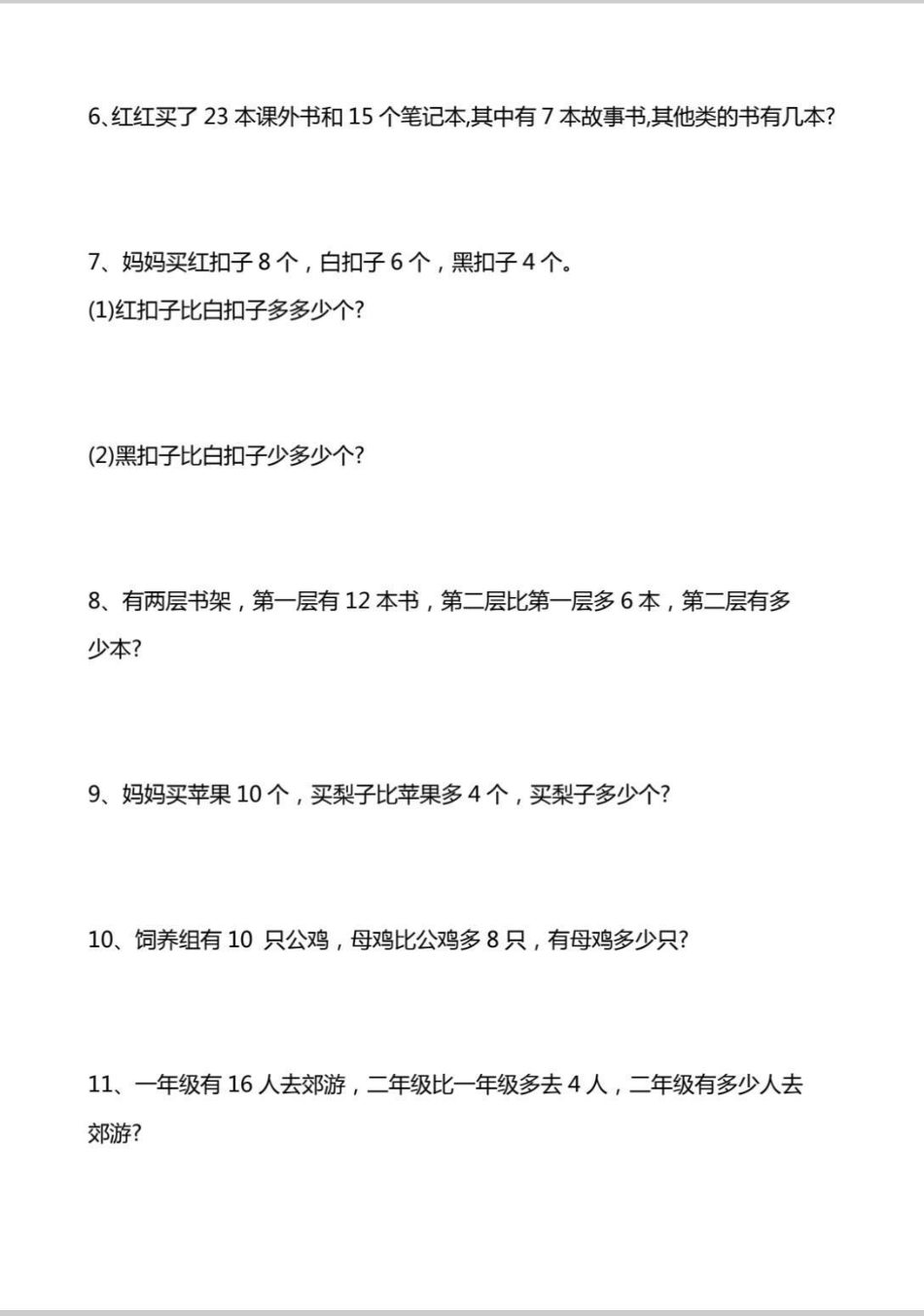 6、红红买了 23 本课外书和 15 个笔记本,其中有 7 本故事书,其他类的书有几本?

7、妈妈买红扣子 8 个，白扣子 6 个，黑扣子 4 个。

(1)红扣子比白扣子多多少个?

(2)黑扣子比白扣子少多少个?

8、有两层书架，第一层有 12 本书，第二层比第一层多 6 本，第二层有多少本?

9、妈妈买苹果 10 个，买梨子比苹果多 4 个，买梨子多少个?

10、饲养组有 10 只公鸡，母鸡比公鸡多 8 只，有母鸡多少只?

11、一年级有 16 人去郊游，二年级比一年级多去 4 人，二年级有多少人去郊游?